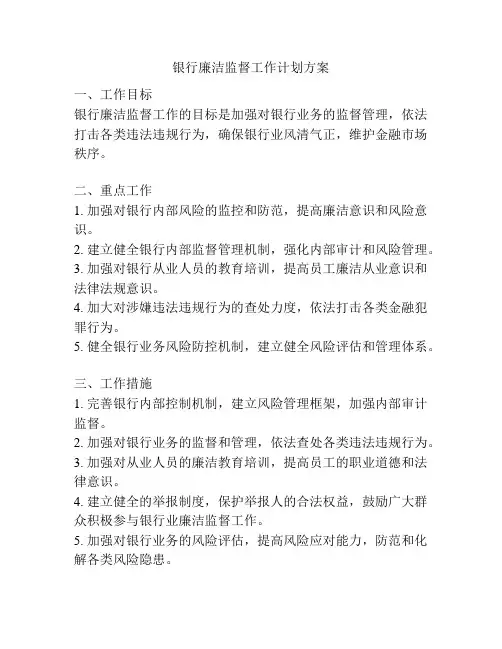 银行廉洁监督工作计划方案

一、工作目标
银行廉洁监督工作的目标是加强对银行业务的监督管理，依法打击各类违法违规行为，确保银行业风清气正，维护金融市场秩序。

二、重点工作
1. 加强对银行内部风险的监控和防范，提高廉洁意识和风险意识。
2. 建立健全银行内部监督管理机制，强化内部审计和风险管理。
3. 加强对银行从业人员的教育培训，提高员工廉洁从业意识和法律法规意识。
4. 加大对涉嫌违法违规行为的查处力度，依法打击各类金融犯罪行为。
5. 健全银行业务风险防控机制，建立健全风险评估和管理体系。

三、工作措施
1. 完善银行内部控制机制，建立风险管理框架，加强内部审计监督。
2. 加强对银行业务的监督和管理，依法查处各类违法违规行为。
3. 加强对从业人员的廉洁教育培训，提高员工的职业道德和法律意识。
4. 建立健全的举报制度，保护举报人的合法权益，鼓励广大群众积极参与银行业廉洁监督工作。
5. 加强对银行业务的风险评估，提高风险应对能力，防范和化解各类风险隐患。